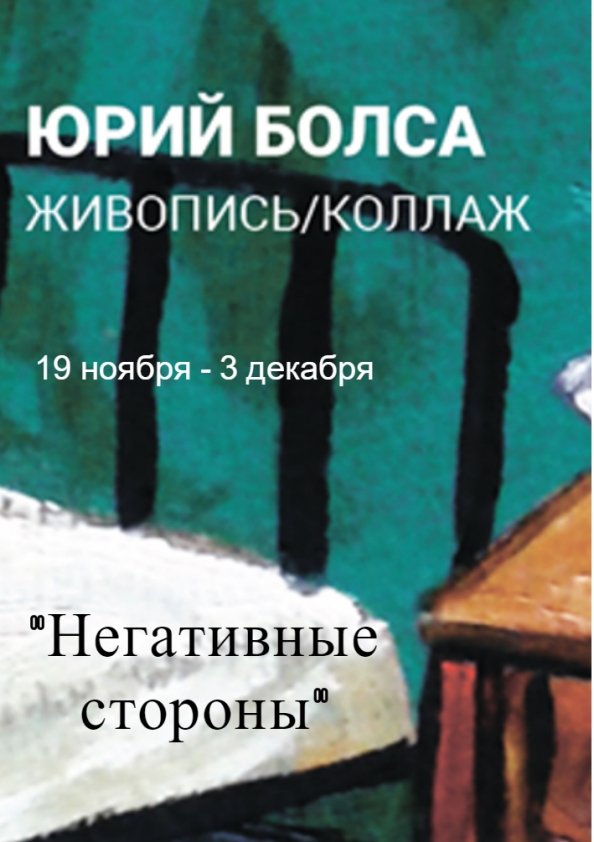 ЮРИЙ БОЛСА
ЖИВОПИСЬ/КОЛЛАЖ

19 ноября - 3 декабря

"Негативные стороны"